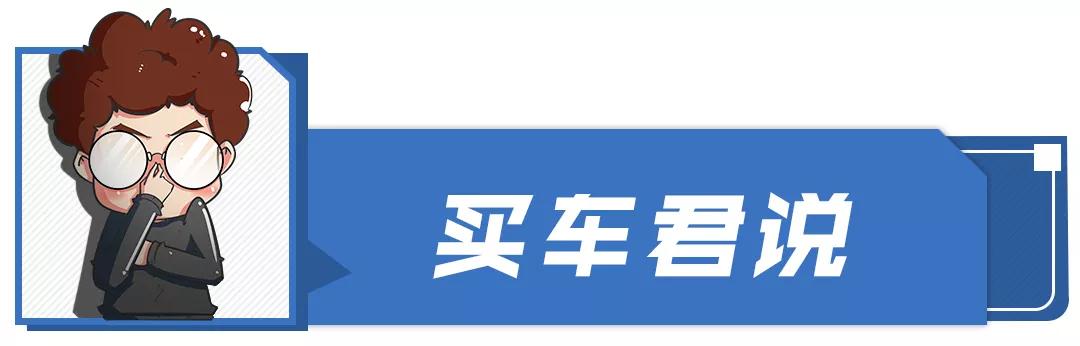 买车君说